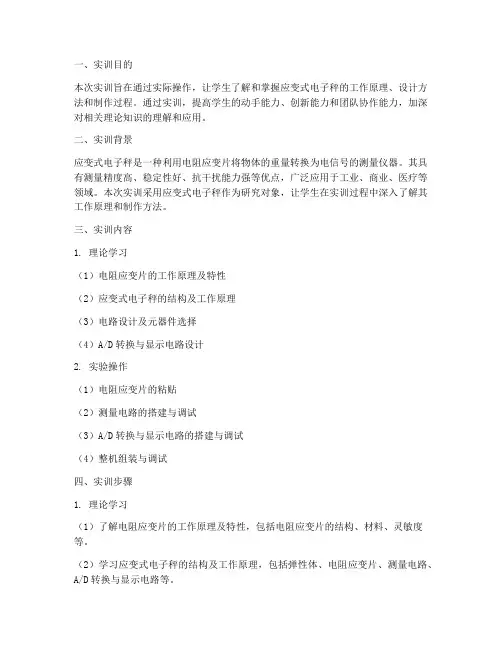 一、实训目的

本次实训旨在通过实际操作，让学生了解和掌握应变式电子秤的工作原理、设计方法和制作过程。通过实训，提高学生的动手能力、创新能力和团队协作能力，加深对相关理论知识的理解和应用。

二、实训背景

应变式电子秤是一种利用电阻应变片将物体的重量转换为电信号的测量仪器。其具有测量精度高、稳定性好、抗干扰能力强等优点，广泛应用于工业、商业、医疗等领域。本次实训采用应变式电子秤作为研究对象，让学生在实训过程中深入了解其工作原理和制作方法。

三、实训内容

1. 理论学习

（1）电阻应变片的工作原理及特性

（2）应变式电子秤的结构及工作原理

（3）电路设计及元器件选择

（4）A/D 转换与显示电路设计

2. 实验操作

（1）电阻应变片的粘贴

（2）测量电路的搭建与调试

（3）A/D 转换与显示电路的搭建与调试

（4）整机组装与调试

四、实训步骤

1. 理论学习

（1）了解电阻应变片的工作原理及特性，包括电阻应变片的结构、材料、灵敏度等。

（2）学习应变式电子秤的结构及工作原理，包括弹性体、电阻应变片、测量电路、A/D 转换与显示电路等。